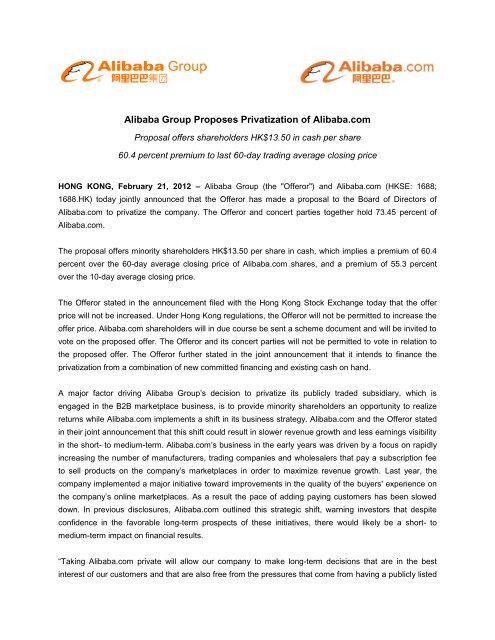 Alibaba Group
阿里巴巴集团

Alibaba.com
阿里巴巴

Alibaba Group Proposes Privatization of Alibaba.com

Proposal offers shareholders HK$13.50 in cash per share

60.4 percent premium to last 60-day trading average closing price

HONG KONG, February 21, 2012 – Alibaba Group (the "Offeror") and Alibaba.com (HKSE: 1688; 1688.HK) today jointly announced that the Offeror has made a proposal to the Board of Directors of Alibaba.com to privatize the company. The Offeror and concert parties together hold 73.45 percent of Alibaba.com.

The proposal offers minority shareholders HK$13.50 per share in cash, which implies a premium of 60.4 percent over the 60-day average closing price of Alibaba.com shares, and a premium of 55.3 percent over the 10-day average closing price.

The Offeror stated in the announcement filed with the Hong Kong Stock Exchange today that the offer price will not be increased. Under Hong Kong regulations, the Offeror will not be permitted to increase the offer price. Alibaba.com shareholders will in due course be sent a scheme document and will be invited to vote on the proposed offer. The Offeror and its concert parties will not be permitted to vote in relation to the proposed offer. The Offeror further stated in the joint announcement that it intends to finance the privatization from a combination of new committed financing and existing cash on hand.

A major factor driving Alibaba Group's decision to privatize its publicly traded subsidiary, which is engaged in the B2B marketplace business, is to provide minority shareholders an opportunity to realize returns while Alibaba.com implements a shift in its business strategy. Alibaba.com and the Offeror stated in their joint announcement that this shift could result in slower revenue growth and less earnings visibility in the short- to medium-term. Alibaba.com's business in the early years was driven by a focus on rapidly increasing the number of manufacturers, trading companies and wholesalers that pay a subscription fee to sell products on the company's marketplaces in order to maximize revenue growth. Last year, the company implemented a major initiative toward improvements in the quality of the buyers' experience on the company's online marketplaces. As a result the pace of adding paying customers has been slowed down. In previous disclosures, Alibaba.com outlined this strategic shift, warning investors that despite confidence in the favorable long-term prospects of these initiatives, there would likely be a short- to medium-term impact on financial results.

"Taking Alibaba.com private will allow our company to make long-term decisions that are in the best interest of our customers and that are also free from the pressures that come from having a publicly listed